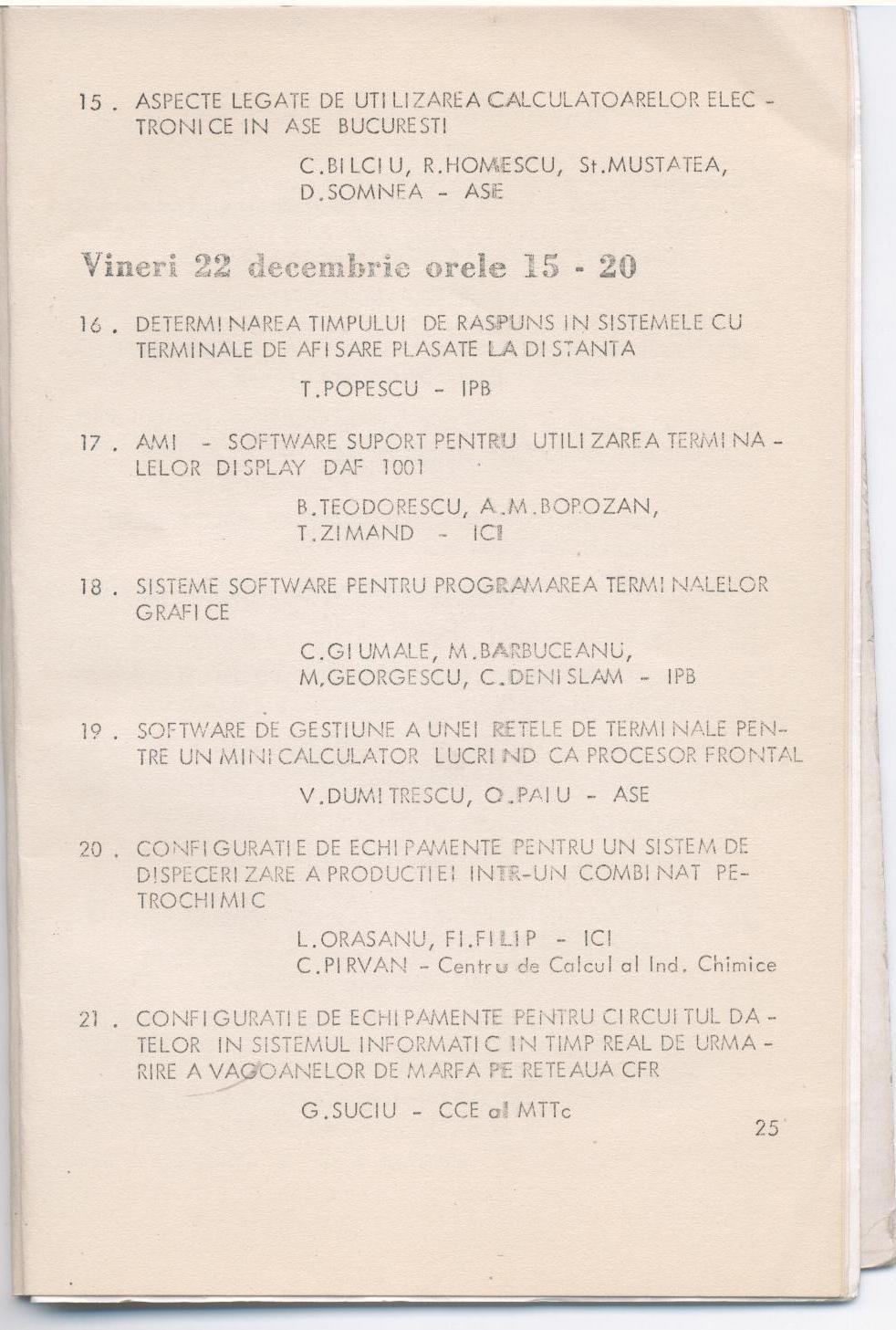 15 . ASPECTE LEGATE DE UTILIZAREA CALCULATOARELOR ELECTRONICE IN ASE BUCURESTI

C.BILCIU, R.HOMESCU, St.MUSTATEA, D.SOMNEA - ASE

Vineri 22 decembrie orele 15 - 20

16 . DETERMINAREA TIMPULUI DE RASPUNS IN SISTEMELE CU TERMINALE DE AFISARE PLASATE LA DISTANTA

T.POPESCU - IPB

17 . AMI - SOFTWARE SUPORT PENTRU UTILIZAREA TERMINALELOR DISPLAY DAF 1001

B.TEODORESCU, A.M.BOROZAN, T.ZIMAND - ICI

18 . SISTEME SOFTWARE PENTRU PROGRAMAREA TERMINALELOR GRAFICE

C.GIUMALE, M.BARBUCEANU, M.GEORGESCU, C.DENISLAM - IPB

19 . SOFTWARE DE GESTIUNE A UNEI RETELE DE TERMINALE PENTRE UN MINICALCULATOR LUCRIND CA PROCESOR FRONTAL

V.DUMITRESCU, O.PAIU - ASE

20 . CONFIGURATIE DE ECHIPAMENTE PENTRU UN SISTEM DE DISPECERIZARE A PRODUCTIEI INTR-UN COMBINAT PETROCHIMIC

L.ORASANU, Fl.FILIP - ICI
C.PIRVAN - Centru de Calcul al Ind. Chimice

21 . CONFIGURATIE DE ECHIPAMENTE PENTRU CIRCUITUL DATELOR IN SISTEMUL INFORMATIC IN TIMP REAL DE URMARIRE A VAGOANELOR DE MARFA PE RETEAUA CFR

G.SUCIU - CCE al MTTc

25